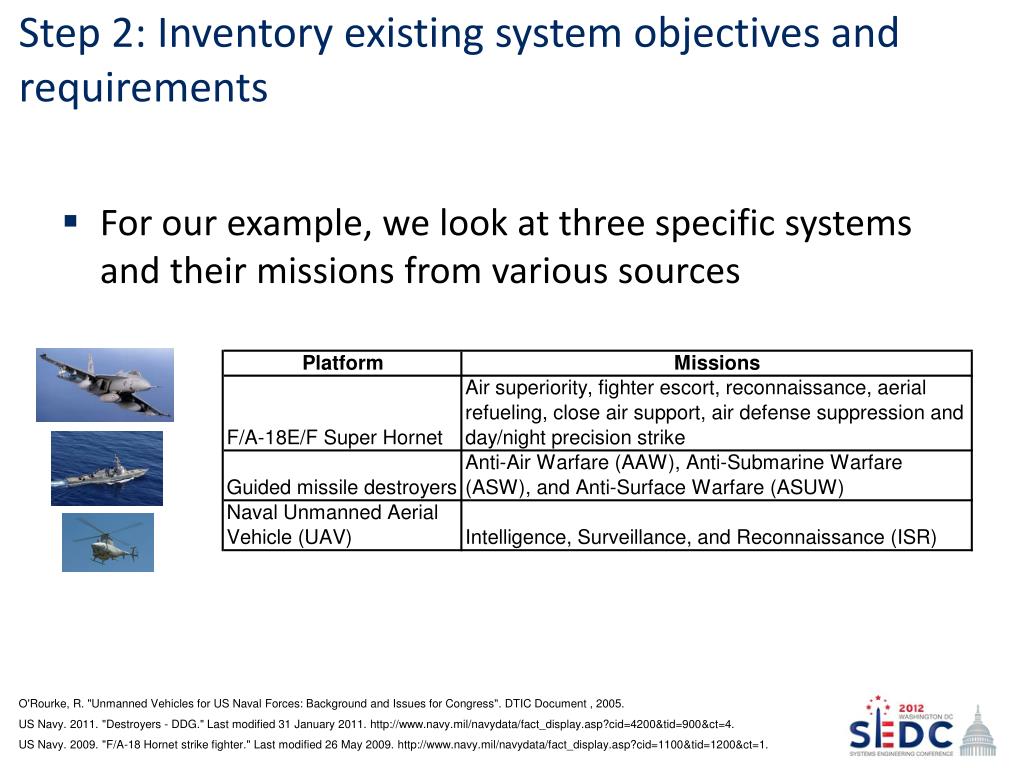 Step 2: Inventory existing system objectives and requirements

▪ For our example, we look at three specific systems and their missions from various sources

| Platform | Missions |
|---|---|
| F/A-18E/F Super Hornet | Air superiority, fighter escort, reconnaissance, aerial refueling, close air support, air defense suppression and day/night precision strike |
| Guided missile destroyers | Anti-Air Warfare (AAW), Anti-Submarine Warfare (ASW), and Anti-Surface Warfare (ASUW) |
| Naval Unmanned Aerial Vehicle (UAV) | Intelligence, Surveillance, and Reconnaissance (ISR) |

O'Rourke, R. "Unmanned Vehicles for US Naval Forces: Background and Issues for Congress". DTIC Document , 2005.
US Navy. 2011. "Destroyers - DDG." Last modified 31 January 2011. http://www.navy.mil/navydata/fact_display.asp?cid=4200&tid=900&ct=4.
US Navy. 2009. "F/A-18 Hornet strike fighter." Last modified 26 May 2009. http://www.navy.mil/navydata/fact_display.asp?cid=1100&tid=1200&ct=1.

2012 WASHINGTON DC
SEDC
SYSTEMS ENGINEERING CONFERENCE